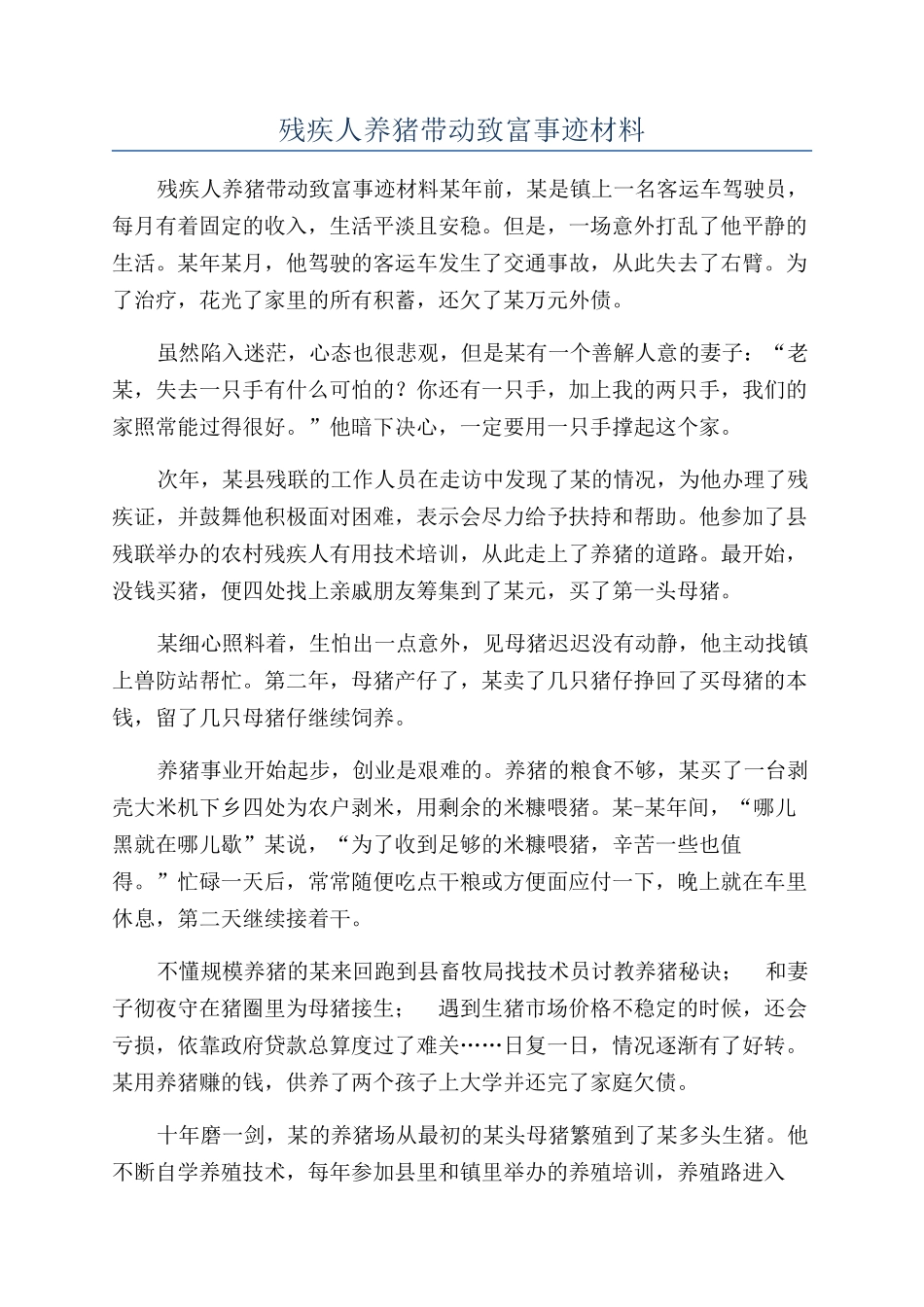 残疾人养猪带动致富事迹材料

残疾人养猪带动致富事迹材料某年前，某是镇上一名客运车驾驶员，每月有着固定的收入，生活平淡且安稳。但是，一场意外打乱了他平静的生活。某年某月，他驾驶的客运车发生了交通事故，从此失去了右臂。为了治疗，花光了家里的所有积蓄，还欠了某万元外债。

虽然陷入迷茫，心态也很悲观，但是某有一个善解人意的妻子：“老某，失去一只手有什么可怕的？你还有一只手，加上我的两只手，我们的家照常能过得很好。”他暗下决心，一定要用一只手撑起这个家。

次年，某县残联的工作人员在走访中发现了某的情况，为他办理了残疾证，并鼓舞他积极面对困难，表示会尽力给予扶持和帮助。他参加了县残联举办的农村残疾人有用技术培训，从此走上了养猪的道路。最开始，没钱买猪，便四处找上亲戚朋友筹集到了某元，买了第一头母猪。

某细心照料着，生怕出一点意外，见母猪迟迟没有动静，他主动找镇上兽防站帮忙。第二年，母猪产仔了，某卖了几只猪仔挣回了买母猪的本钱，留了几只母猪仔继续饲养。

养猪事业开始起步，创业是艰难的。养猪的粮食不够，某买了一台剥壳大米机下乡四处为农户剥米，用剩余的米糠喂猪。某-某年间，“哪儿黑就在哪儿歇”某说，“为了收到足够的米糠喂猪，辛苦一些也值得。”忙碌一天后，常常随便吃点干粮或方便面应付一下，晚上就在车里休息，第二天继续接着干。

不懂规模养猪的某来回跑到县畜牧局找技术员讨教养猪秘诀； 和妻子彻夜守在猪圈里为母猪接生； 遇到生猪市场价格不稳定的时候，还会亏损，依靠政府贷款总算度过了难关……日复一日，情况逐渐有了好转。某用养猪赚的钱，供养了两个孩子上大学并还完了家庭欠债。

十年磨一剑，某的养猪场从最初的某头母猪繁殖到了某多头生猪。他不断自学养殖技术，每年参加县里和镇里举办的养殖培训，养殖路进入